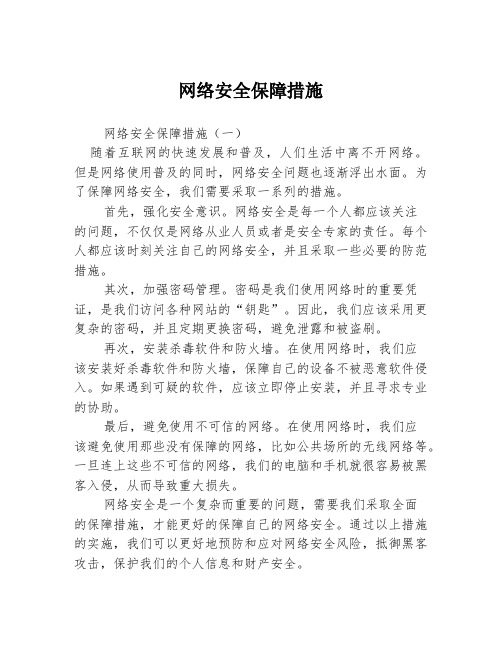 网络安全保障措施

网络安全保障措施（一）

随着互联网的快速发展和普及，人们生活中离不开网络。但是网络使用普及的同时，网络安全问题也逐渐浮出水面。为了保障网络安全，我们需要采取一系列的措施。

首先，强化安全意识。网络安全是每一个人都应该关注的问题，不仅仅是网络从业人员或者是安全专家的责任。每个人都应该时刻关注自己的网络安全，并且采取一些必要的防范措施。

其次，加强密码管理。密码是我们使用网络时的重要凭证，是我们访问各种网站的“钥匙”。因此，我们应该采用更复杂的密码，并且定期更换密码，避免泄露和被盗刷。

再次，安装杀毒软件和防火墙。在使用网络时，我们应该安装好杀毒软件和防火墙，保障自己的设备不被恶意软件侵入。如果遇到可疑的软件，应该立即停止安装，并且寻求专业的协助。

最后，避免使用不可信的网络。在使用网络时，我们应该避免使用那些没有保障的网络，比如公共场所的无线网络等。一旦连上这些不可信的网络，我们的电脑和手机就很容易被黑客入侵，从而导致重大损失。

网络安全是一个复杂而重要的问题，需要我们采取全面的保障措施，才能更好的保障自己的网络安全。通过以上措施的实施，我们可以更好地预防和应对网络安全风险，抵御黑客攻击，保护我们的个人信息和财产安全。